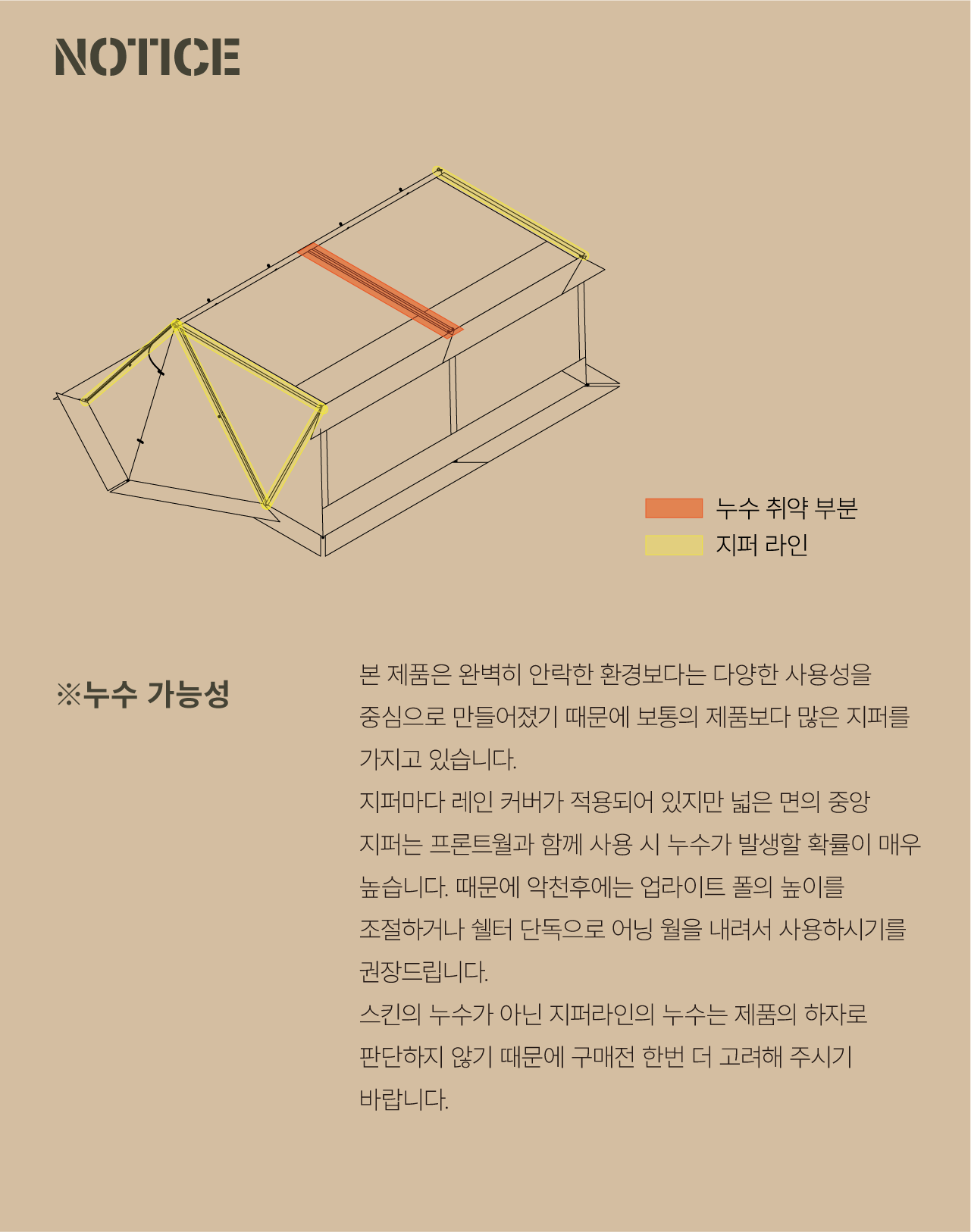 NOTICE

누수 취약 부분
지퍼 라인

※누수 가능성

본 제품은 완벽히 안락한 환경보다는 다양한 사용성을 중심으로 만들어졌기 때문에 보통의 제품보다 많은 지퍼를 가지고 있습니다.
지퍼마다 레인 커버가 적용되어 있지만 넓은 면의 중앙 지퍼는 프론트월과 함께 사용 시 누수가 발생할 확률이 매우 높습니다. 때문에 악천후에는 업라이트 폴의 높이를 조절하거나 쉘터 단독으로 어닝 월을 내려서 사용하시기를 권장드립니다.
스킨의 누수가 아닌 지퍼라인의 누수는 제품의 하자로 판단하지 않기 때문에 구매전 한번 더 고려해 주시기 바랍니다.